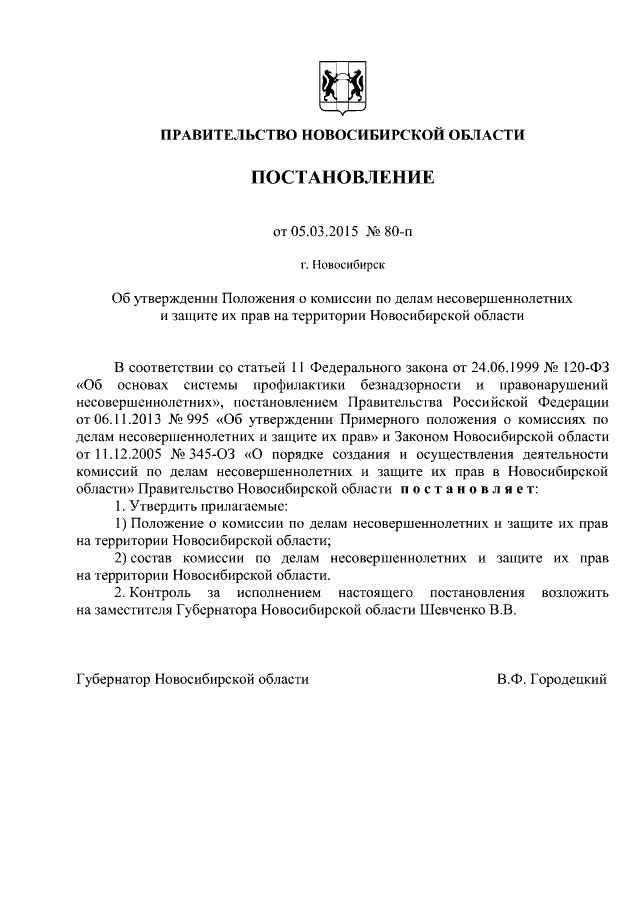 ПРАВИТЕЛЬСТВО НОВОСИБИРСКОЙ ОБЛАСТИ

ПОСТАНОВЛЕНИЕ

от 05.03.2015 № 80-п

г. Новосибирск

Об утверждении Положения о комиссии по делам несовершеннолетних и защите их прав на территории Новосибирской области

В соответствии со статьей 11 Федерального закона от 24.06.1999 № 120-ФЗ «Об основах системы профилактики безнадзорности и правонарушений несовершеннолетних», постановлением Правительства Российской Федерации от 06.11.2013 № 995 «Об утверждении Примерного положения о комиссиях по делам несовершеннолетних и защите их прав» и Законом Новосибирской области от 11.12.2005 № 345-ОЗ «О порядке создания и осуществления деятельности комиссий по делам несовершеннолетних и защите их прав в Новосибирской области» Правительство Новосибирской области постановляет:

1. Утвердить прилагаемые:

1) Положение о комиссии по делам несовершеннолетних и защите их прав на территории Новосибирской области;

2) состав комиссии по делам несовершеннолетних и защите их прав на территории Новосибирской области.

2. Контроль за исполнением настоящего постановления возложить на заместителя Губернатора Новосибирской области Шевченко В.В.

Губернатор Новосибирской области В.Ф. Городецкий